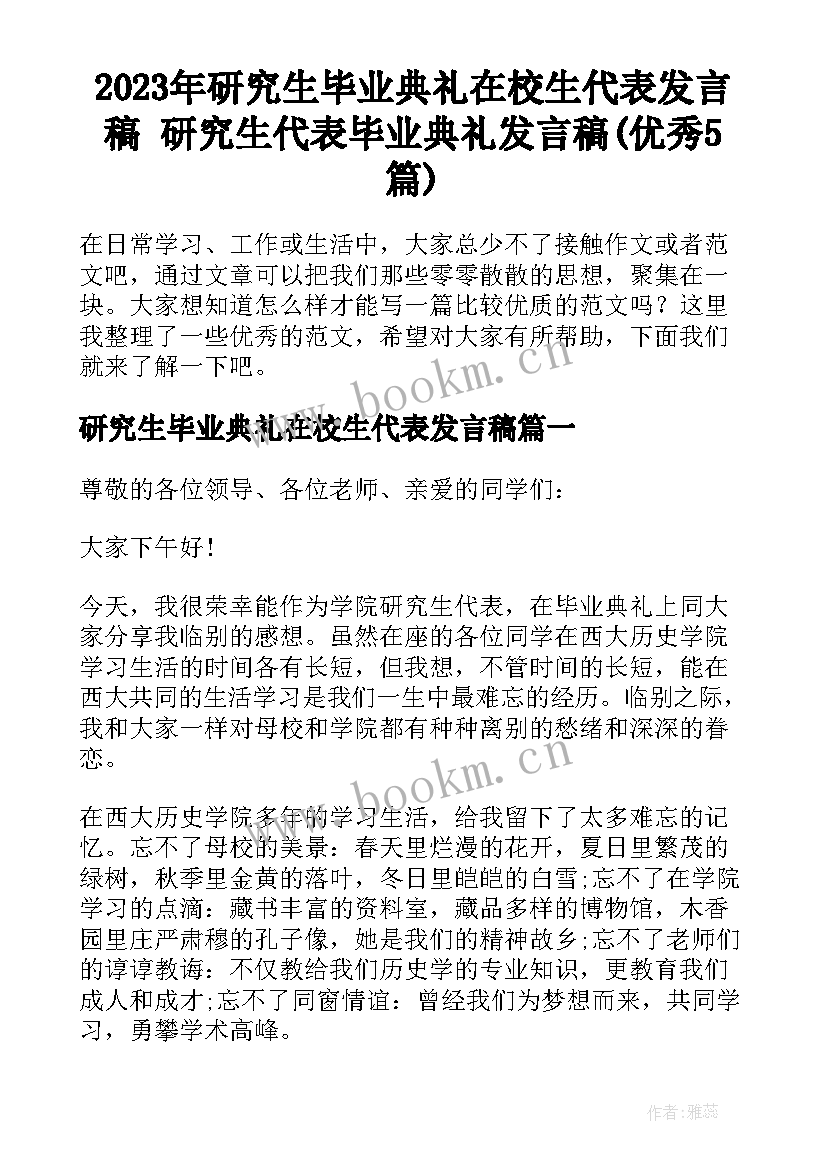 2023年研究生毕业典礼在校生代表发言稿 研究生代表毕业典礼发言稿(优秀5篇)

在日常学习、工作或生活中，大家总少不了接触作文或者范文吧，通过文章可以把我们那些零零散散的思想，聚集在一块。大家想知道怎么样才能写一篇比较优质的范文吗？这里我整理了一些优秀的范文，希望对大家有所帮助，下面我们就来了解一下吧。

www.bookm.cn

研究生毕业典礼在校生代表发言稿篇一

尊敬的各位领导、各位老师、亲爱的同学们：

大家下午好！

今天，我很荣幸能作为学院研究生代表，在毕业典礼上同大家分享我临别的感想。虽然在座的各位同学在西大历史学院学习生活的时间各有长短，但我想，不管时间的长短，能在西大共同的生活学习是我们一生中最难忘的经历。临别之际，我和大家一样对母校和学院都有种种离别的愁绪和深深的眷恋。

www.bookm.cn

在西大历史学院多年的学习生活，给我留下了太多难忘的记忆。忘不了母校的美景：春天里烂漫的花开，夏日里繁茂的绿树，秋季里金黄的落叶，冬日里皑皑的白雪;忘不了在学院学习的点滴：藏书丰富的资料室，藏品多样的博物馆，木香园里庄严肃穆的孔子像，她是我们的精神故乡;忘不了老师们的谆谆教诲：不仅教给我们历史学的专业知识，更教育我们成人和成才;忘不了同窗情谊：曾经我们为梦想而来，共同学习，勇攀学术高峰。

作者：雅蕊